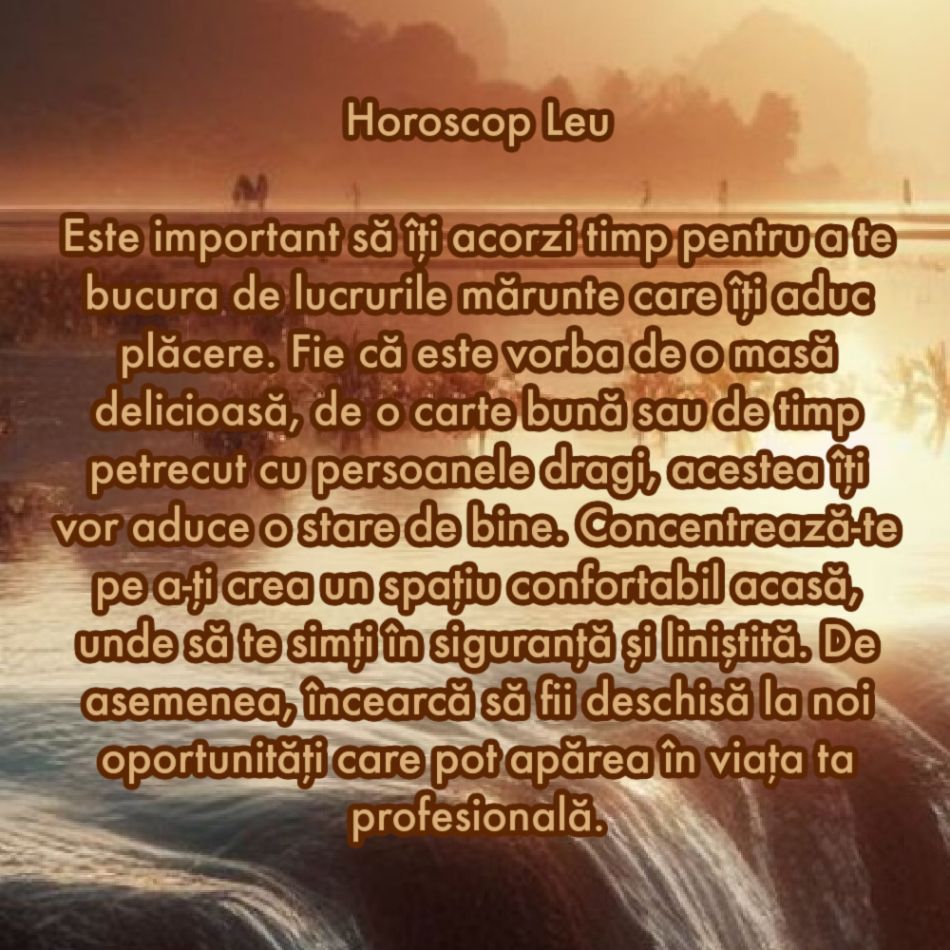 Horoscop Leu

Este important să îți acorzi timp pentru a te bucura de lucrurile mărunte care îți aduc plăcere. Fie că este vorba de o masă delicioasă, de o carte bună sau de timp petrecut cu persoanele dragi, acestea îți vor aduce o stare de bine. Concentrează-te pe a-ți crea un spațiu confortabil acasă, unde să te simți în siguranță și liniștită. De asemenea, încearcă să fii deschisă la noi oportunități care pot apărea în viața ta profesională.